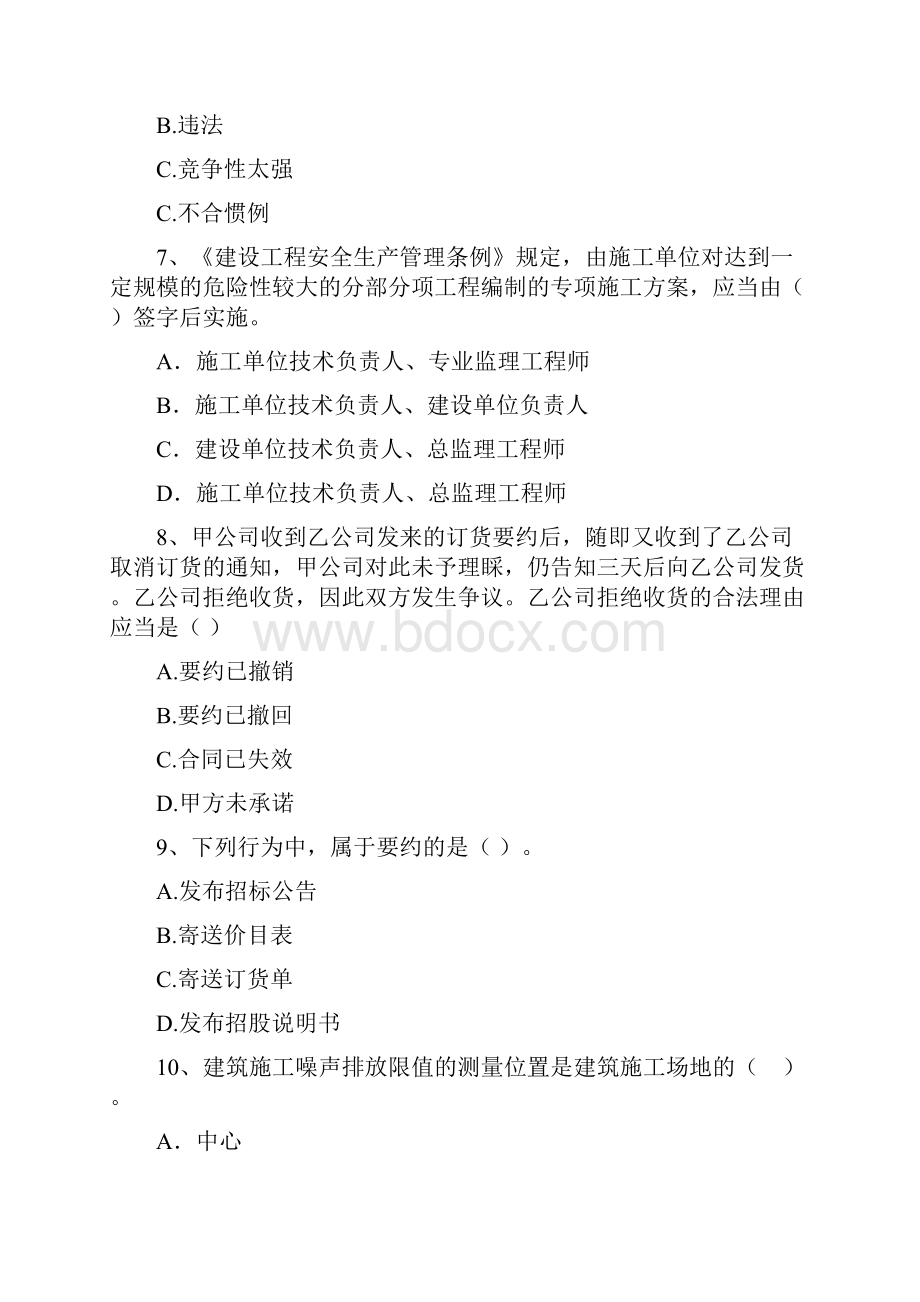 B.违法

C.竞争性太强

C.不合惯例

7、《建设工程安全生产管理条例》规定，由施工单位对达到一定规模的危险性较大的分部分项工程编制的专项施工方案，应当由（ ）签字后实施。

A．施工单位技术负责人、专业监理工程师

B．施工单位技术负责人、建设单位负责人

C．建设单位技术负责人、总监理工程师

D．施工单位技术负责人、总监理工程师

8、甲公司收到乙公司发来的订货要约后，随即又收到了乙公司取消订货的通知，甲公司对此未予理睬，仍告知三天后向乙公司发货。乙公司拒绝收货，因此双方发生争议。乙公司拒绝收货的合法理由应当是（ ）

www.bdocx.com

A.要约已撤销

B.要约已撤回

C.合同已失效

D.甲方未承诺

9、下列行为中，属于要约的是（ ）。

A.发布招标公告

B.寄送价目表

C.寄送订货单

D.发布招股说明书

10、建筑施工噪声排放限值的测量位置是建筑施工场地的（ ）。

A．中心